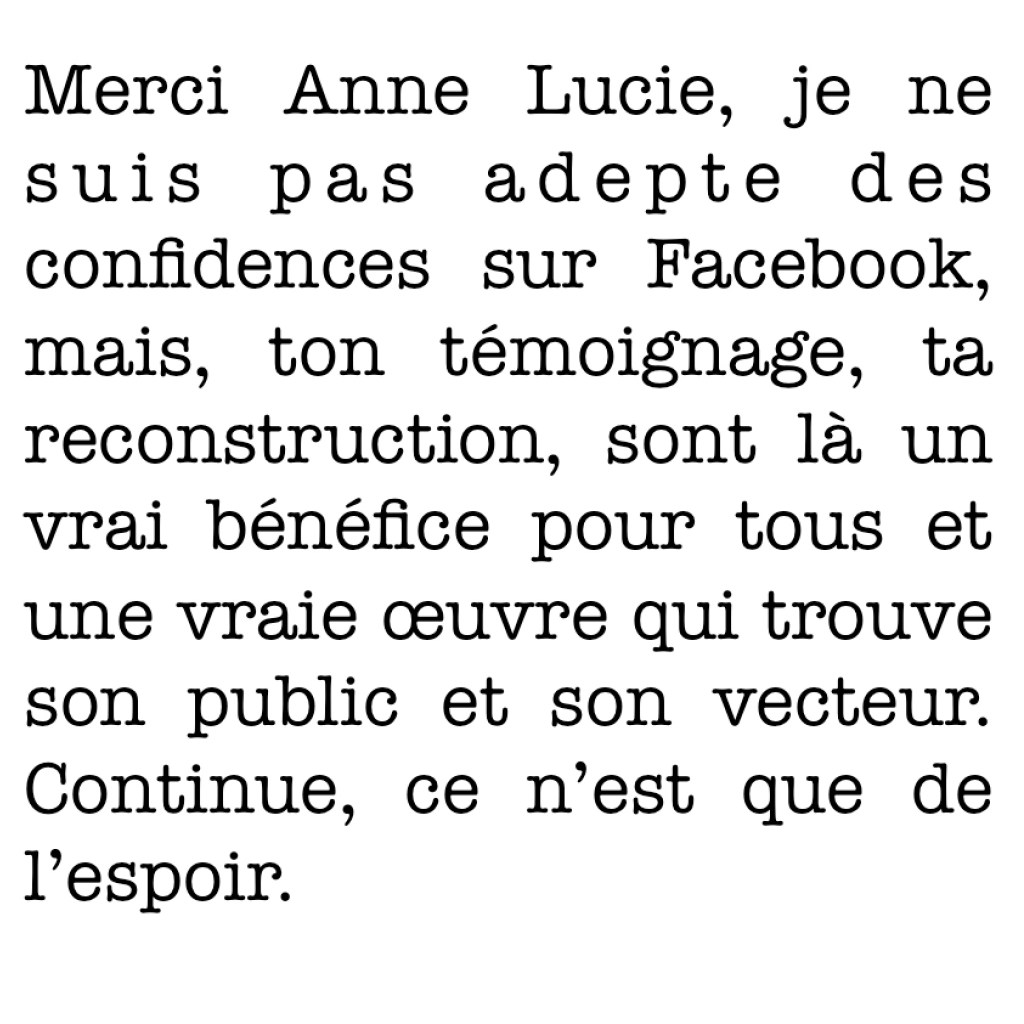 Merci Anne Lucie, je ne suis pas adepte des confidences sur Facebook, mais, ton témoignage, ta reconstruction, sont là un vrai bénéfice pour tous et une vraie œuvre qui trouve son public et son vecteur. Continue, ce n'est que de l'espoir.